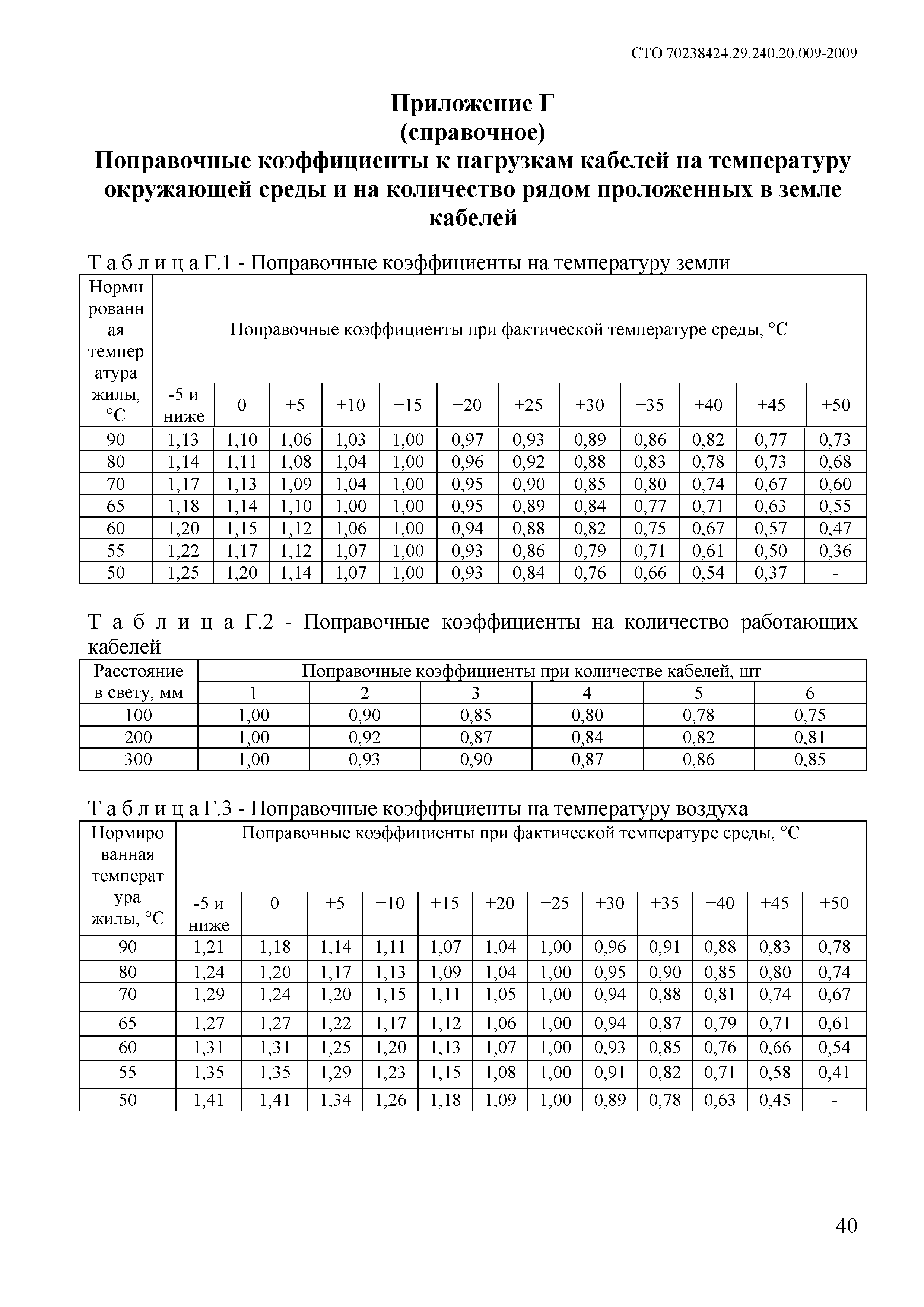 СТО 70238424.29.240.20.009-2009

Приложение Г
(справочное)
Поправочные коэффициенты к нагрузкам кабелей на температуру окружающей среды и на количество рядом проложенных в земле кабелей

Т а б л и ц а Г.1 - Поправочные коэффициенты на температуру земли

| Нормированная температура жилы, °С | Поправочные коэффициенты при фактической температуре среды, °С | | | | | | | | | | | |
|---|---|---|---|---|---|---|---|---|---|---|---|---|
| | -5 и ниже | 0 | +5 | +10 | +15 | +20 | +25 | +30 | +35 | +40 | +45 | +50 |
| 90 | 1,13 | 1,10 | 1,06 | 1,03 | 1,00 | 0,97 | 0,93 | 0,89 | 0,86 | 0,82 | 0,77 | 0,73 |
| 80 | 1,14 | 1,11 | 1,08 | 1,04 | 1,00 | 0,96 | 0,92 | 0,88 | 0,83 | 0,78 | 0,73 | 0,68 |
| 70 | 1,17 | 1,13 | 1,09 | 1,04 | 1,00 | 0,95 | 0,90 | 0,85 | 0,80 | 0,74 | 0,67 | 0,60 |
| 65 | 1,18 | 1,14 | 1,10 | 1,00 | 1,00 | 0,95 | 0,89 | 0,84 | 0,77 | 0,71 | 0,63 | 0,55 |
| 60 | 1,20 | 1,15 | 1,12 | 1,06 | 1,00 | 0,94 | 0,88 | 0,82 | 0,75 | 0,67 | 0,57 | 0,47 |
| 55 | 1,22 | 1,17 | 1,12 | 1,07 | 1,00 | 0,93 | 0,86 | 0,79 | 0,71 | 0,61 | 0,50 | 0,36 |
| 50 | 1,25 | 1,20 | 1,14 | 1,07 | 1,00 | 0,93 | 0,84 | 0,76 | 0,66 | 0,54 | 0,37 | - |

Т а б л и ц а Г.2 - Поправочные коэффициенты на количество работающих кабелей

| Расстояние в свету, мм | Поправочные коэффициенты при количестве кабелей, шт | | | | | |
|---|---|---|---|---|---|---|
| | 1 | 2 | 3 | 4 | 5 | 6 |
| 100 | 1,00 | 0,90 | 0,85 | 0,80 | 0,78 | 0,75 |
| 200 | 1,00 | 0,92 | 0,87 | 0,84 | 0,82 | 0,81 |
| 300 | 1,00 | 0,93 | 0,90 | 0,87 | 0,86 | 0,85 |

Т а б л и ц а Г.3 - Поправочные коэффициенты на температуру воздуха

| Нормированная температура жилы, °С | Поправочные коэффициенты при фактической температуре среды, °С | | | | | | | | | | | |
|---|---|---|---|---|---|---|---|---|---|---|---|---|
| | -5 и ниже | 0 | +5 | +10 | +15 | +20 | +25 | +30 | +35 | +40 | +45 | +50 |
| 90 | 1,21 | 1,18 | 1,14 | 1,11 | 1,07 | 1,04 | 1,00 | 0,96 | 0,91 | 0,88 | 0,83 | 0,78 |
| 80 | 1,24 | 1,20 | 1,17 | 1,13 | 1,09 | 1,04 | 1,00 | 0,95 | 0,90 | 0,85 | 0,80 | 0,74 |
| 70 | 1,29 | 1,24 | 1,20 | 1,15 | 1,11 | 1,05 | 1,00 | 0,94 | 0,88 | 0,81 | 0,74 | 0,67 |
| 65 | 1,27 | 1,27 | 1,22 | 1,17 | 1,12 | 1,06 | 1,00 | 0,94 | 0,87 | 0,79 | 0,71 | 0,61 |
| 60 | 1,31 | 1,31 | 1,25 | 1,20 | 1,13 | 1,07 | 1,00 | 0,93 | 0,85 | 0,76 | 0,66 | 0,54 |
| 55 | 1,35 | 1,35 | 1,29 | 1,23 | 1,15 | 1,08 | 1,00 | 0,91 | 0,82 | 0,71 | 0,58 | 0,41 |
| 50 | 1,41 | 1,41 | 1,34 | 1,26 | 1,18 | 1,09 | 1,00 | 0,89 | 0,78 | 0,63 | 0,45 | - |

40